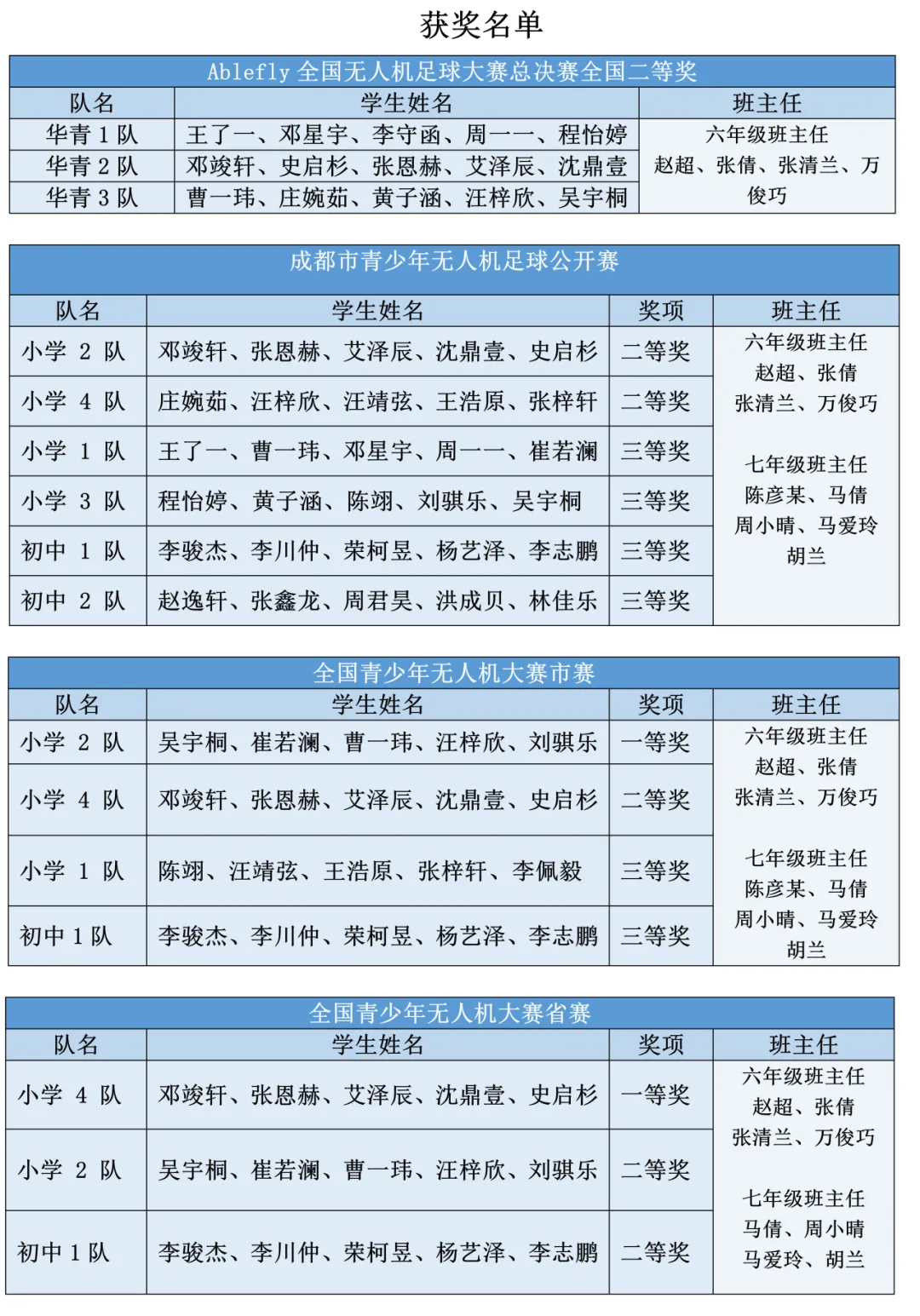 获奖名单

Ablefly 全国无人机足球大赛总决赛全国二等奖

| 队名 | 学生姓名 | 班主任 |
|---|---|---|
| 华青 1 队 | 王了一、邓星宇、李守函、周一一、程怡婷 | 六年级班主任 赵超、张倩、张清兰、万俊巧 |
| 华青 2 队 | 邓竣轩、史启杉、张恩赫、艾泽辰、沈鼎壹 | |
| 华青 3 队 | 曹一玮、庄婉茹、黄子涵、汪梓欣、吴宇桐 | |

成都市青少年无人机足球公开赛

| 队名 | 学生姓名 | 奖项 | 班主任 |
|---|---|---|---|
| 小学 2 队 | 邓竣轩、张恩赫、艾泽辰、沈鼎壹、史启杉 | 二等奖 | 六年级班主任 赵超、张倩 张清兰、万俊巧 七年级班主任 陈彦某、马倩 周小晴、马爱玲 胡兰 |
| 小学 4 队 | 庄婉茹、汪梓欣、汪靖弦、王浩原、张梓轩 | 二等奖 | |
| 小学 1 队 | 王了一、曹一玮、邓星宇、周一一、崔若澜 | 三等奖 | |
| 小学 3 队 | 程怡婷、黄子涵、陈翊、刘骐乐、吴宇桐 | 三等奖 | |
| 初中 1 队 | 李骏杰、李川仲、荣柯昱、杨艺泽、李志鹏 | 三等奖 | |
| 初中 2 队 | 赵逸轩、张鑫龙、周君昊、洪成贝、林佳乐 | 三等奖 | |

全国青少年无人机大赛市赛

| 队名 | 学生姓名 | 奖项 | 班主任 |
|---|---|---|---|
| 小学 2 队 | 吴宇桐、崔若澜、曹一玮、汪梓欣、刘骐乐 | 一等奖 | 六年级班主任 赵超、张倩 张清兰、万俊巧 七年级班主任 陈彦某、马倩 周小晴、马爱玲 胡兰 |
| 小学 4 队 | 邓竣轩、张恩赫、艾泽辰、沈鼎壹、史启杉 | 二等奖 | |
| 小学 1 队 | 陈翊、汪靖弦、王浩原、张梓轩、李佩毅 | 三等奖 | |
| 初中 1 队 | 李骏杰、李川仲、荣柯昱、杨艺泽、李志鹏 | 三等奖 | |

全国青少年无人机大赛省赛

| 队名 | 学生姓名 | 奖项 | 班主任 |
|---|---|---|---|
| 小学 4 队 | 邓竣轩、张恩赫、艾泽辰、沈鼎壹、史启杉 | 一等奖 | 六年级班主任 赵超、张倩 张清兰、万俊巧 七年级班主任 马倩、周小晴 马爱玲、胡兰 |
| 小学 2 队 | 吴宇桐、崔若澜、曹一玮、汪梓欣、刘骐乐 | 二等奖 | |
| 初中 1 队 | 李骏杰、李川仲、荣柯昱、杨艺泽、李志鹏 | 二等奖 | |